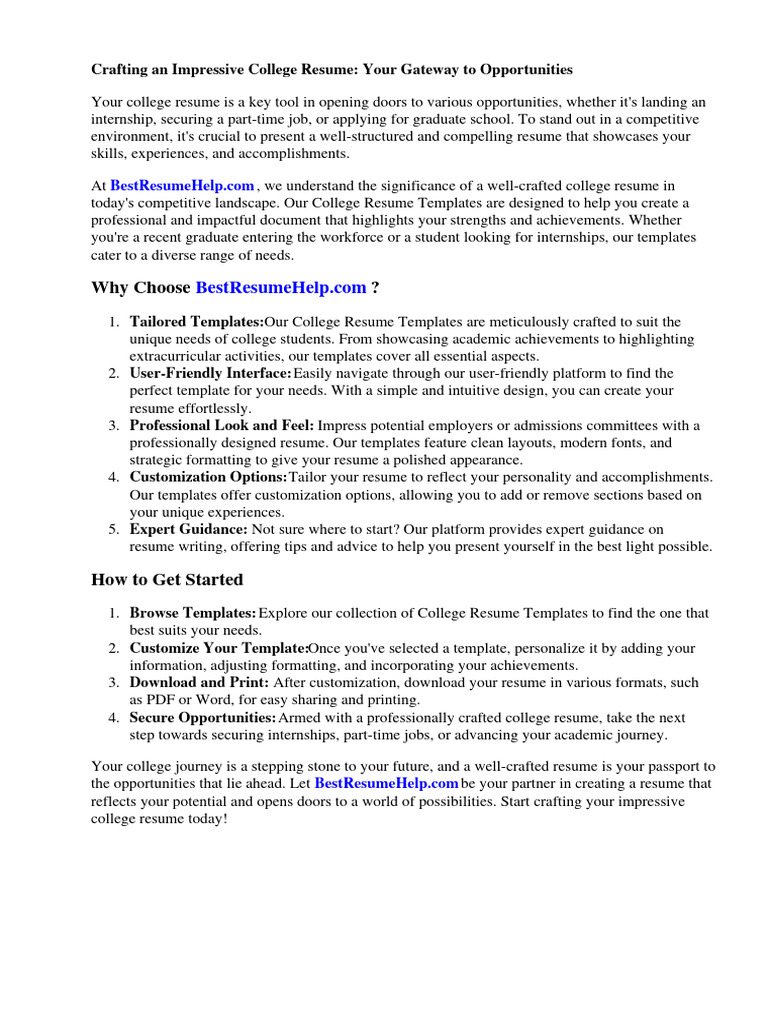 Crafting an Impressive College Resume: Your Gateway to Opportunities

Your college resume is a key tool in opening doors to various opportunities, whether it's landing an internship, securing a part-time job, or applying for graduate school. To stand out in a competitive environment, it's crucial to present a well-structured and compelling resume that showcases your skills, experiences, and accomplishments.

At BestResumeHelp.com , we understand the significance of a well-crafted college resume in today's competitive landscape. Our College Resume Templates are designed to help you create a professional and impactful document that highlights your strengths and achievements. Whether you're a recent graduate entering the workforce or a student looking for internships, our templates cater to a diverse range of needs.

Why Choose BestResumeHelp.com ?

1. Tailored Templates:Our College Resume Templates are meticulously crafted to suit the unique needs of college students. From showcasing academic achievements to highlighting extracurricular activities, our templates cover all essential aspects.
2. User-Friendly Interface:Easily navigate through our user-friendly platform to find the perfect template for your needs. With a simple and intuitive design, you can create your resume effortlessly.
3. Professional Look and Feel: Impress potential employers or admissions committees with a professionally designed resume. Our templates feature clean layouts, modern fonts, and strategic formatting to give your resume a polished appearance.
4. Customization Options:Tailor your resume to reflect your personality and accomplishments. Our templates offer customization options, allowing you to add or remove sections based on your unique experiences.
5. Expert Guidance: Not sure where to start? Our platform provides expert guidance on resume writing, offering tips and advice to help you present yourself in the best light possible.

How to Get Started

1. Browse Templates:Explore our collection of College Resume Templates to find the one that best suits your needs.
2. Customize Your Template:Once you've selected a template, personalize it by adding your information, adjusting formatting, and incorporating your achievements.
3. Download and Print: After customization, download your resume in various formats, such as PDF or Word, for easy sharing and printing.
4. Secure Opportunities:Armed with a professionally crafted college resume, take the next step towards securing internships, part-time jobs, or advancing your academic journey.

Your college journey is a stepping stone to your future, and a well-crafted resume is your passport to the opportunities that lie ahead. Let BestResumeHelp.com be your partner in creating a resume that reflects your potential and opens doors to a world of possibilities. Start crafting your impressive college resume today!